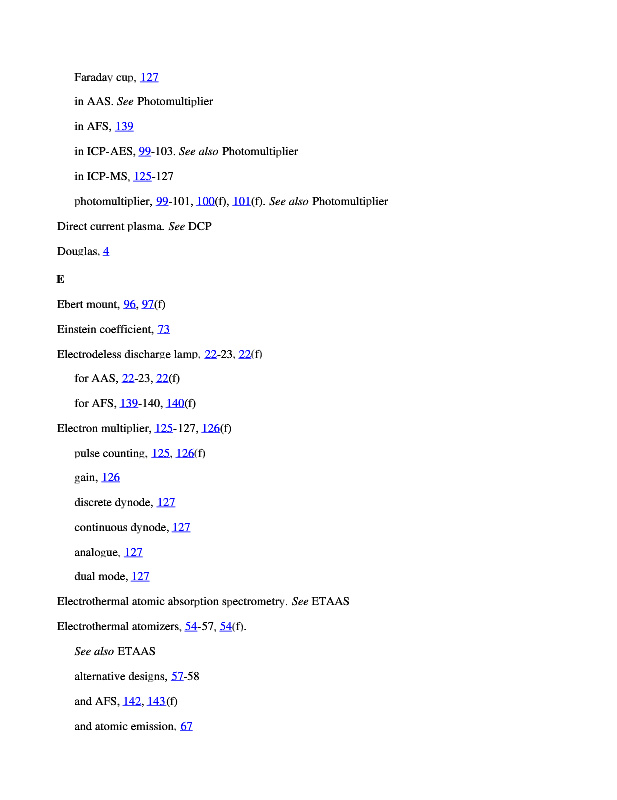 Faraday cup, 127

in AAS. See Photomultiplier

in AFS, 139

in ICP-AES, 99-103. See also Photomultiplier

in ICP-MS, 125-127

photomultiplier, 99-101, 100(f), 101(f). See also Photomultiplier

Direct current plasma. See DCP

Douglas, 4

E

Ebert mount, 96, 97(f)

Einstein coefficient, 73

Electrodeless discharge lamp, 22-23, 22(f)

for AAS, 22-23, 22(f)

for AFS, 139-140, 140(f)

Electron multiplier, 125-127, 126(f)

pulse counting, 125, 126(f)

gain, 126

discrete dynode, 127

continuous dynode, 127

analogue, 127

dual mode, 127

Electrothermal atomic absorption spectrometry. See ETAAS

Electrothermal atomizers, 54-57, 54(f).

See also ETAAS

alternative designs, 57-58

and AFS, 142, 143(f)

and atomic emission, 67